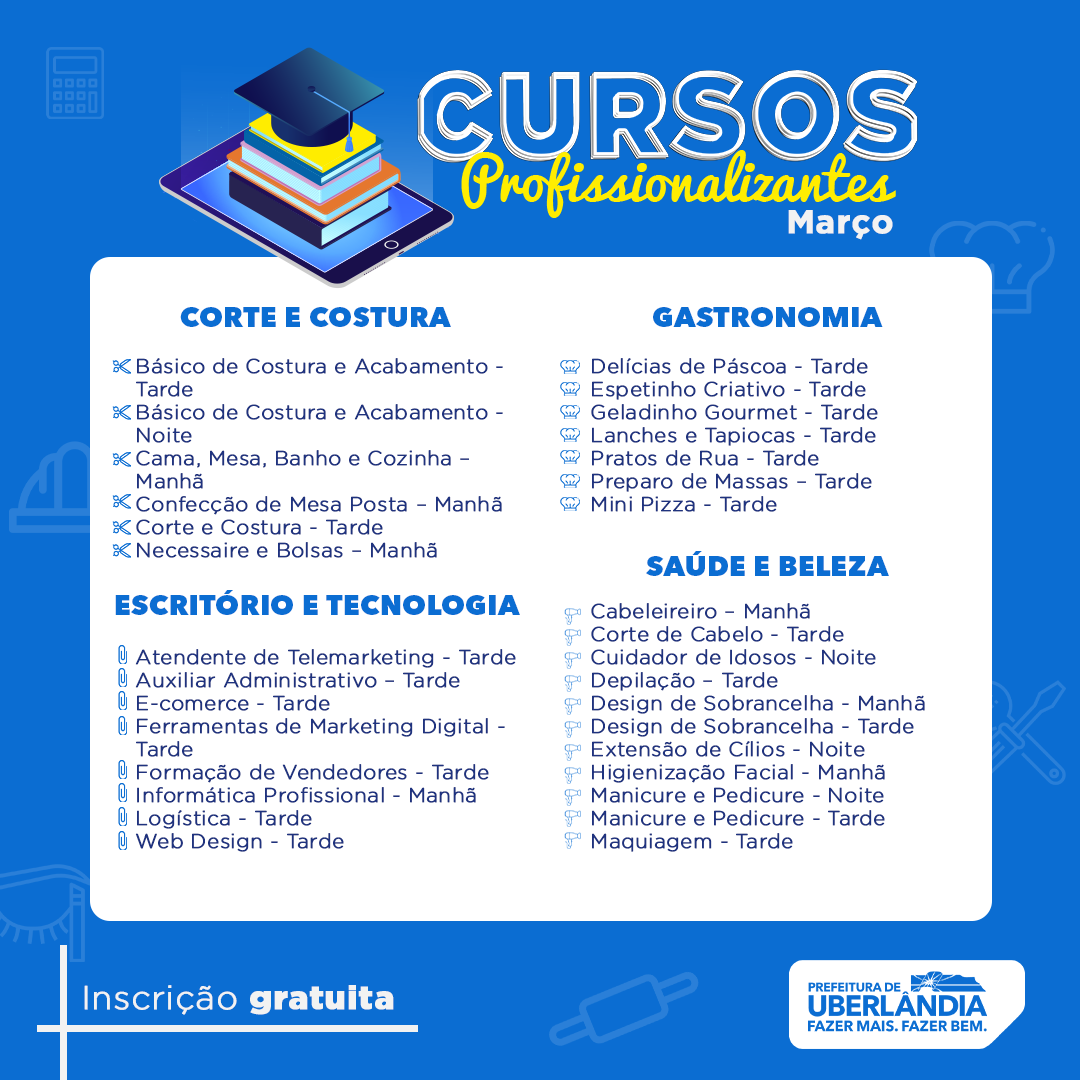 CURSOS
Profissionalizantes
Março

CORTE E COSTURA

Básico de Costura e Acabamento - Tarde
Básico de Costura e Acabamento - Noite
Cama, Mesa, Banho e Cozinha – Manhã
Confecção de Mesa Posta – Manhã
Corte e Costura - Tarde
Necessaire e Bolsas – Manhã

ESCRITÓRIO E TECNOLOGIA

Atendente de Telemarketing - Tarde
Auxiliar Administrativo – Tarde
E-comerce - Tarde
Ferramentas de Marketing Digital - Tarde
Formação de Vendedores - Tarde
Informática Profissional - Manhã
Logística - Tarde
Web Design - Tarde

GASTRONOMIA

Delícias de Páscoa - Tarde
Espetinho Criativo - Tarde
Geladinho Gourmet - Tarde
Lanches e Tapiocas - Tarde
Pratos de Rua - Tarde
Preparo de Massas – Tarde
Mini Pizza - Tarde

SAÚDE E BELEZA

Cabeleireiro – Manhã
Corte de Cabelo - Tarde
Cuidador de Idosos - Noite
Depilação – Tarde
Design de Sobrancelha - Manhã
Design de Sobrancelha - Tarde
Extensão de Cílios - Noite
Higienização Facial - Manhã
Manicure e Pedicure - Noite
Manicure e Pedicure - Tarde
Maquiagem - Tarde

Inscrição gratuita

PREFEITURA DE UBERLÂNDIA
FAZER MAIS. FAZER BEM.